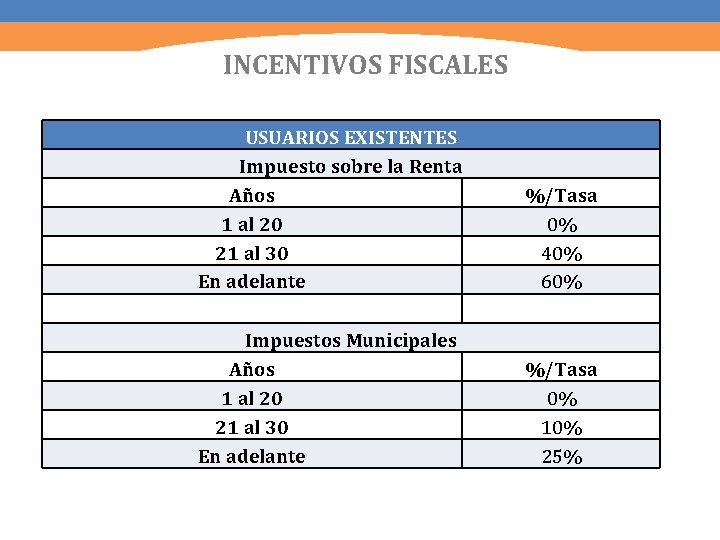 INCENTIVOS FISCALES

| USUARIOS EXISTENTES | |
|---|---|
| Impuesto sobre la Renta | |
| Años | %/Tasa |
| 1 al 20 | 0% |
| 21 al 30 | 40% |
| En adelante | 60% |
| | |
| Impuestos Municipales | |
| Años | %/Tasa |
| 1 al 20 | 0% |
| 21 al 30 | 10% |
| En adelante | 25% |